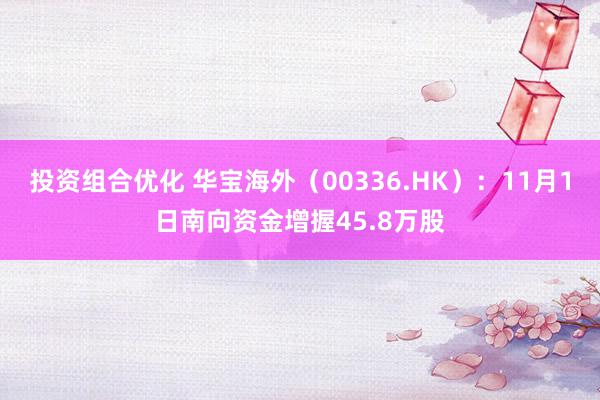 投资组合优化 华宝海外（00336.HK）：11月1日南向资金增握45.8万股